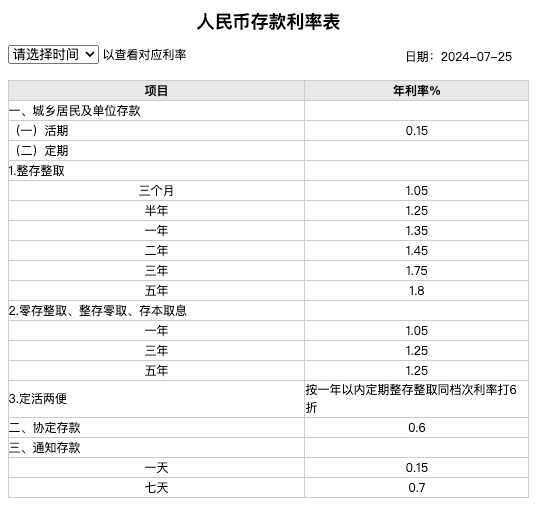 人民币存款利率表

请选择时间 以查看对应利率

日期：2024-07-25

| 项目 | 年利率% |
|---|---|
| 一、城乡居民及单位存款 | |
| （一）活期 | 0.15 |
| （二）定期 | |
| 1.整存整取 | |
| 三个月 | 1.05 |
| 半年 | 1.25 |
| 一年 | 1.35 |
| 二年 | 1.45 |
| 三年 | 1.75 |
| 五年 | 1.8 |
| 2.零存整取、整存零取、存本取息 | |
| 一年 | 1.05 |
| 三年 | 1.25 |
| 五年 | 1.25 |
| 3.定活两便 | 按一年以内定期整存整取同档次利率打6折 |
| 二、协定存款 | 0.6 |
| 三、通知存款 | |
| 一天 | 0.15 |
| 七天 | 0.7 |